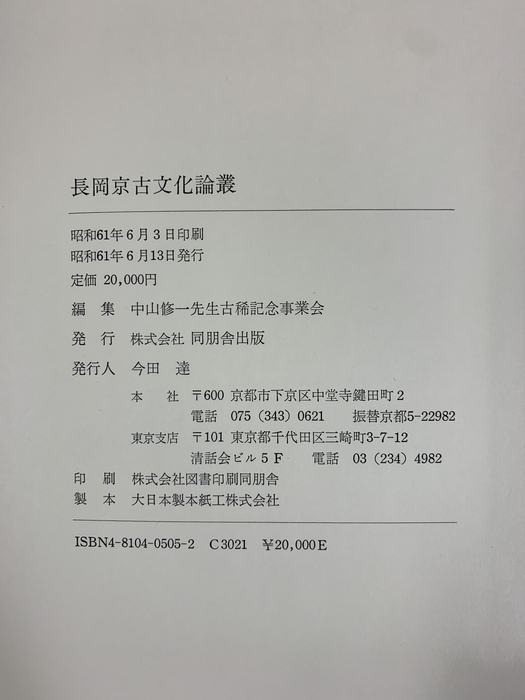 長岡京古文化論叢

昭和61年6月3日印刷
昭和61年6月13日発行
定価 20,000円

編 集 中山修一先生古稀記念事業会

発 行 株式会社 同朋舎出版

発行人 今田 達

本 社 〒600 京都市下京区中堂寺鍵田町2
電話 075(343)0621 振替京都5-22982
東京支店 〒101 東京都千代田区三崎町3-7-12
清話会ビル5F 電話 03(234)4982

印 刷 株式会社図書印刷同朋舎
製 本 大日本製本紙工株式会社

ISBN4-8104-0505-2 C3021 ¥20,000E